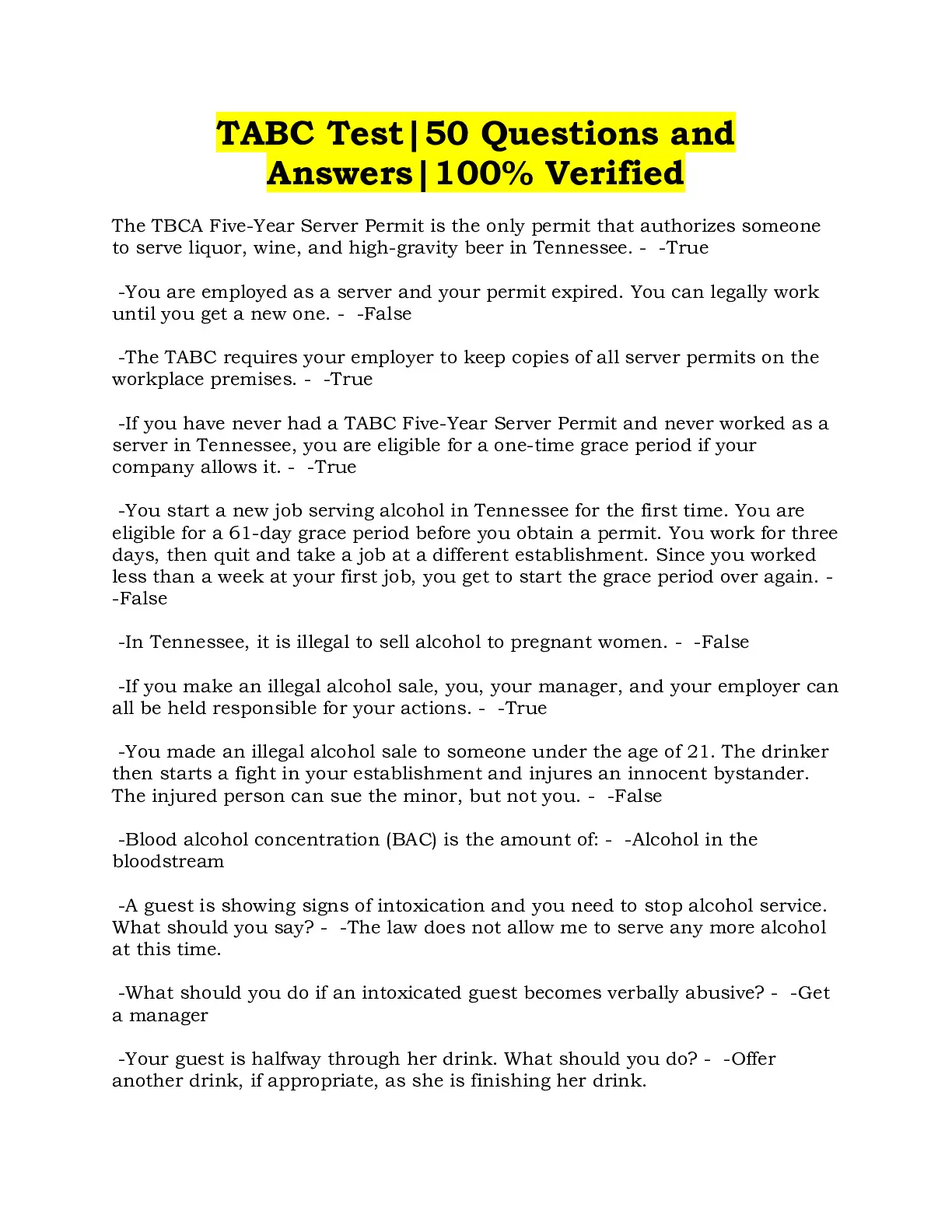 TABC Test|50 Questions and Answers|100% Verified

The TBCA Five-Year Server Permit is the only permit that authorizes someone to serve liquor, wine, and high-gravity beer in Tennessee. - -True

-You are employed as a server and your permit expired. You can legally work until you get a new one. - -False

-The TABC requires your employer to keep copies of all server permits on the workplace premises. - -True

-If you have never had a TABC Five-Year Server Permit and never worked as a server in Tennessee, you are eligible for a one-time grace period if your company allows it. - -True

-You start a new job serving alcohol in Tennessee for the first time. You are eligible for a 61-day grace period before you obtain a permit. You work for three days, then quit and take a job at a different establishment. Since you worked less than a week at your first job, you get to start the grace period over again. - -False

-In Tennessee, it is illegal to sell alcohol to pregnant women. - -False

-If you make an illegal alcohol sale, you, your manager, and your employer can all be held responsible for your actions. - -True

-You made an illegal alcohol sale to someone under the age of 21. The drinker then starts a fight in your establishment and injures an innocent bystander. The injured person can sue the minor, but not you. - -False

-Blood alcohol concentration (BAC) is the amount of: - -Alcohol in the bloodstream

-A guest is showing signs of intoxication and you need to stop alcohol service. What should you say? - -The law does not allow me to serve any more alcohol at this time.

-What should you do if an intoxicated guest becomes verbally abusive? - -Get a manager

-Your guest is halfway through her drink. What should you do? - -Offer another drink, if appropriate, as she is finishing her drink.